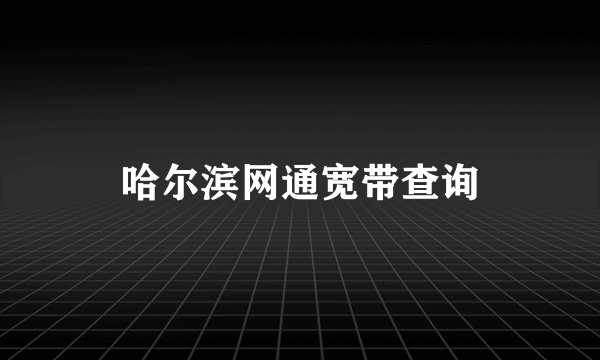 哈尔滨网通宽带查询